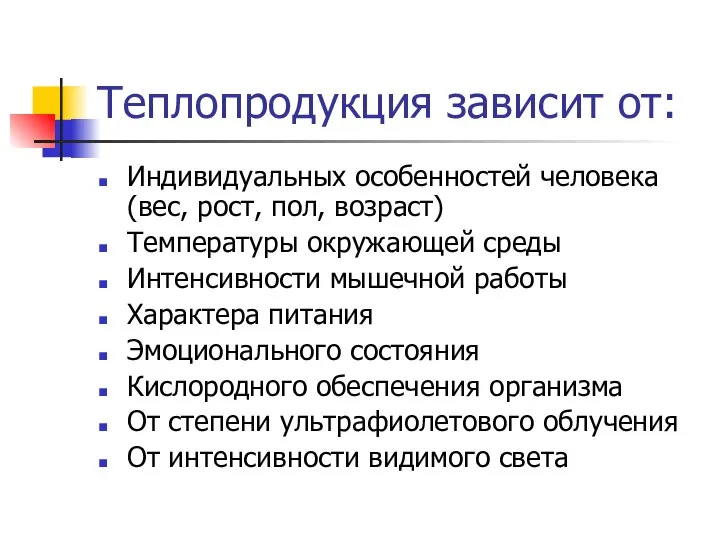 Теплопродукция зависит от:

- Индивидуальных особенностей человека (вес, рост, пол, возраст)
- Температуры окружающей среды
- Интенсивности мышечной работы
- Характера питания
- Эмоционального состояния
- Кислородного обеспечения организма
- От степени ультрафиолетового облучения
- От интенсивности видимого света